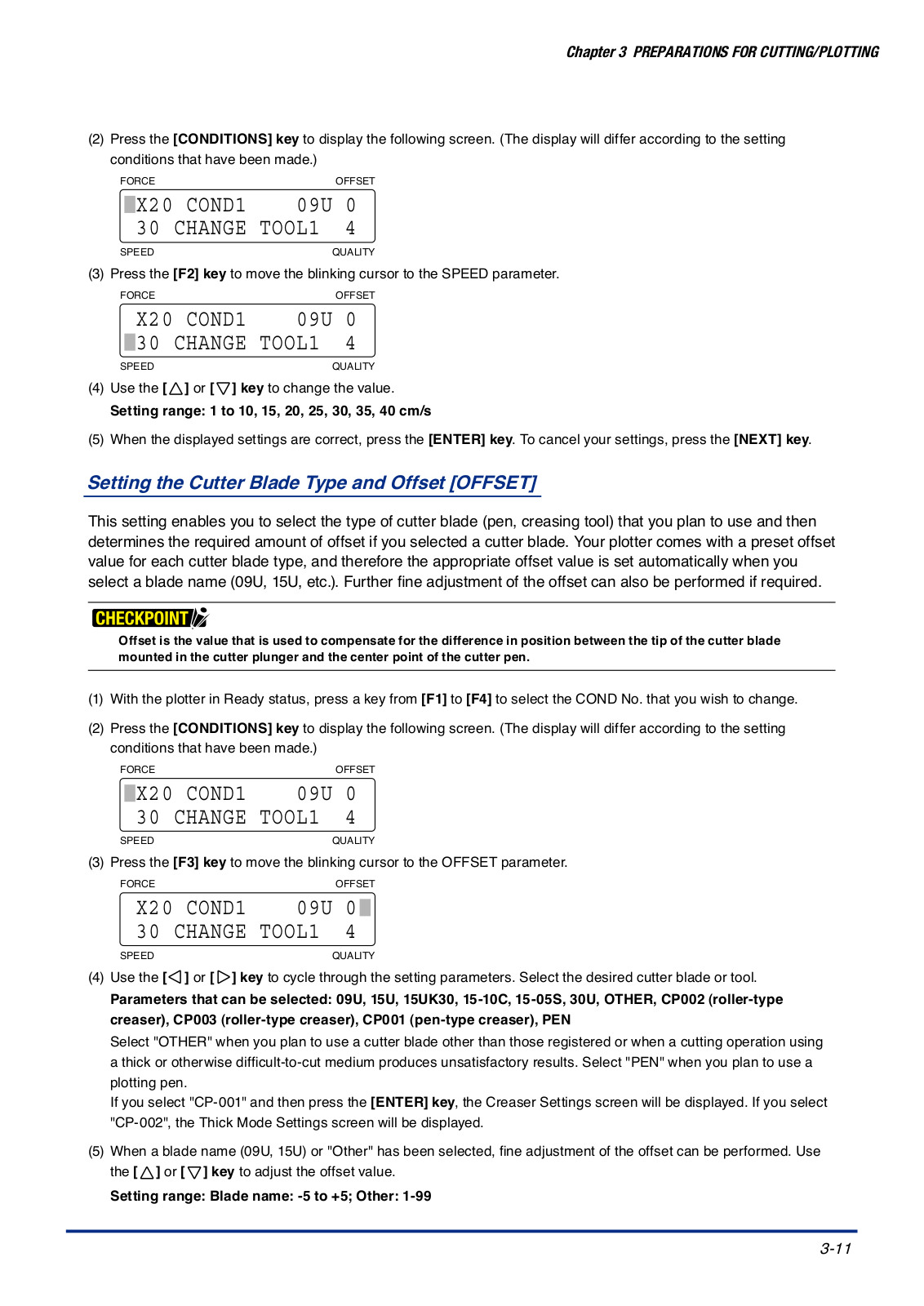 Chapter 3 PREPARATIONS FOR CUTTING/PLOTTING

(2) Press the [CONDITIONS] key to display the following screen. (The display will differ according to the setting conditions that have been made.)

FORCE OFFSET
X20 COND1 09U 0
30 CHANGE TOOL1 4
SPEED QUALITY

(3) Press the [F2] key to move the blinking cursor to the SPEED parameter.

FORCE OFFSET
X20 COND1 09U 0
30 CHANGE TOOL1 4
SPEED QUALITY

(4) Use the [△] or [▽] key to change the value.
Setting range: 1 to 10, 15, 20, 25, 30, 35, 40 cm/s

(5) When the displayed settings are correct, press the [ENTER] key. To cancel your settings, press the [NEXT] key.

Setting the Cutter Blade Type and Offset [OFFSET]

This setting enables you to select the type of cutter blade (pen, creasing tool) that you plan to use and then determines the required amount of offset if you selected a cutter blade. Your plotter comes with a preset offset value for each cutter blade type, and therefore the appropriate offset value is set automatically when you select a blade name (09U, 15U, etc.). Further fine adjustment of the offset can also be performed if required.

CHECKPOINT
Offset is the value that is used to compensate for the difference in position between the tip of the cutter blade mounted in the cutter plunger and the center point of the cutter pen.

(1) With the plotter in Ready status, press a key from [F1] to [F4] to select the COND No. that you wish to change.

(2) Press the [CONDITIONS] key to display the following screen. (The display will differ according to the setting conditions that have been made.)

FORCE OFFSET
X20 COND1 09U 0
30 CHANGE TOOL1 4
SPEED QUALITY

(3) Press the [F3] key to move the blinking cursor to the OFFSET parameter.

FORCE OFFSET
X20 COND1 09U 0
30 CHANGE TOOL1 4
SPEED QUALITY

(4) Use the [◁] or [▷] key to cycle through the setting parameters. Select the desired cutter blade or tool.
Parameters that can be selected: 09U, 15U, 15UK30, 15-10C, 15-05S, 30U, OTHER, CP002 (roller-type creaser), CP003 (roller-type creaser), CP001 (pen-type creaser), PEN
Select "OTHER" when you plan to use a cutter blade other than those registered or when a cutting operation using a thick or otherwise difficult-to-cut medium produces unsatisfactory results. Select "PEN" when you plan to use a plotting pen.
If you select "CP-001" and then press the [ENTER] key, the Creaser Settings screen will be displayed. If you select "CP-002", the Thick Mode Settings screen will be displayed.

(5) When a blade name (09U, 15U) or "Other" has been selected, fine adjustment of the offset can be performed. Use the [△] or [▽] key to adjust the offset value.
Setting range: Blade name: -5 to +5; Other: 1-99

3-11